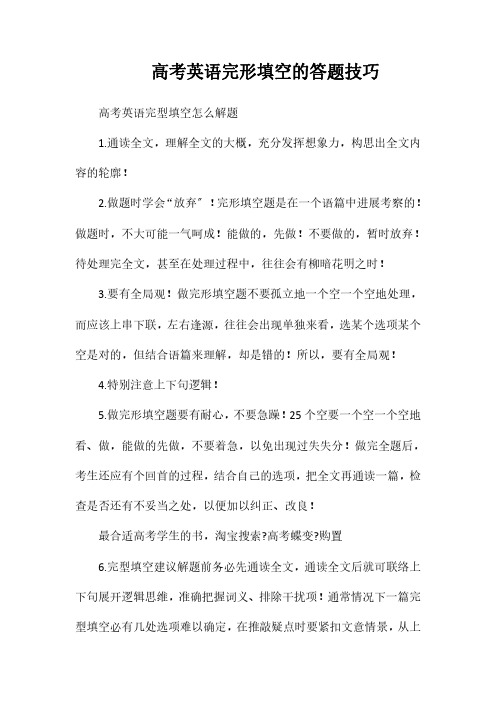 高考英语完形填空的答题技巧

高考英语完型填空怎么解题

1.通读全文，理解全文的大概，充分发挥想象力，构思出全文内容的轮廓！

2.做题时学会“放弃”！完形填空题是在一个语篇中进展考察的！做题时，不大可能一气呵成！能做的，先做！不要做的，暂时放弃！待处理完全文，甚至在处理过程中，往往会有柳暗花明之时！

3.要有全局观！做完形填空题不要孤立地一个空一个空地处理，而应该上串下联，左右逢源，往往会出现单独来看，选某个选项某个空是对的，但结合语篇来理解，却是错的！所以，要有全局观！

4.特别注意上下句逻辑！

5.做完形填空题要有耐心，不要急躁！25个空要一个空一个空地看、做，能做的先做，不要着急，以免出现过失失分！做完全题后，考生还应有个回首的过程，结合自己的选项，把全文再通读一篇，检查是否还有不妥当之处，以便加以纠正、改良！

最合适高考学生的书，淘宝搜索?高考蝶变?购置

6.完型填空建议解题前务必先通读全文，通读全文后就可联络上下句展开逻辑思维，准确把握词义、排除干扰项！通常情况下一篇完型填空必有几处选项难以确定，在推敲疑点时要紧扣文意情景，从上